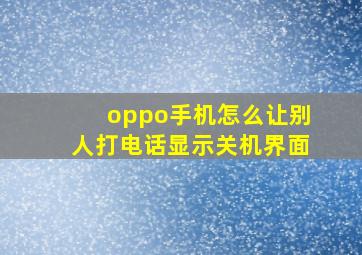 oppo手机怎么让别人打电话显示关机界面